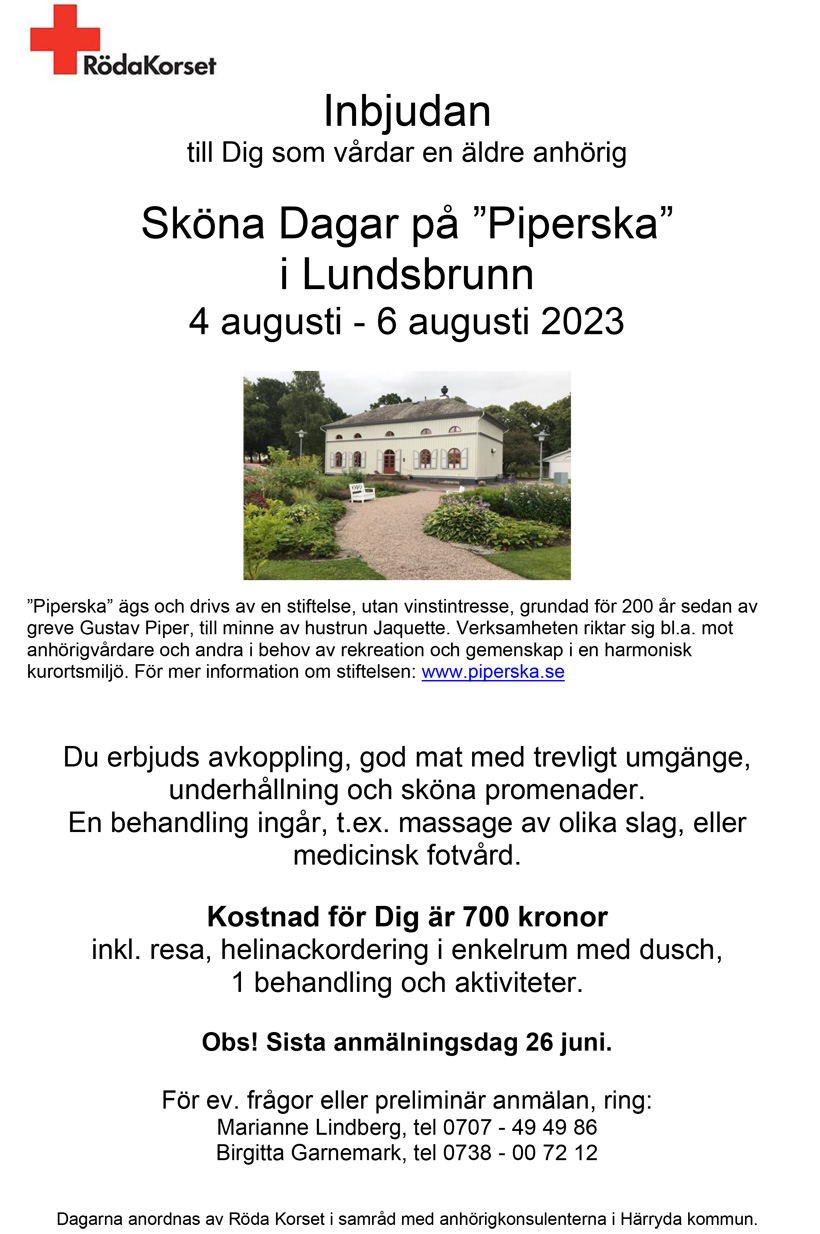 RödaKorset

Inbjudan
till Dig som vårdar en äldre anhörig

Sköna Dagar på ”Piperska”
i Lundsbrunn
4 augusti - 6 augusti 2023

”Piperska” ägs och drivs av en stiftelse, utan vinstintresse, grundad för 200 år sedan av greve Gustav Piper, till minne av hustrun Jaquette. Verksamheten riktar sig bl.a. mot anhörigvårdare och andra i behov av rekreation och gemenskap i en harmonisk kurortsmiljö. För mer information om stiftelsen: www.piperska.se

Du erbjuds avkoppling, god mat med trevligt umgänge, underhållning och sköna promenader.
En behandling ingår, t.ex. massage av olika slag, eller medicinsk fotvård.

Kostnad för Dig är 700 kronor
inkl. resa, helinackordering i enkelrum med dusch, 1 behandling och aktiviteter.

Obs! Sista anmälningsdag 26 juni.

För ev. frågor eller preliminär anmälan, ring:
Marianne Lindberg, tel 0707 - 49 49 86
Birgitta Garnemark, tel 0738 - 00 72 12

Dagarna anordnas av Röda Korset i samråd med anhörigkonsulenterna i Härryda kommun.